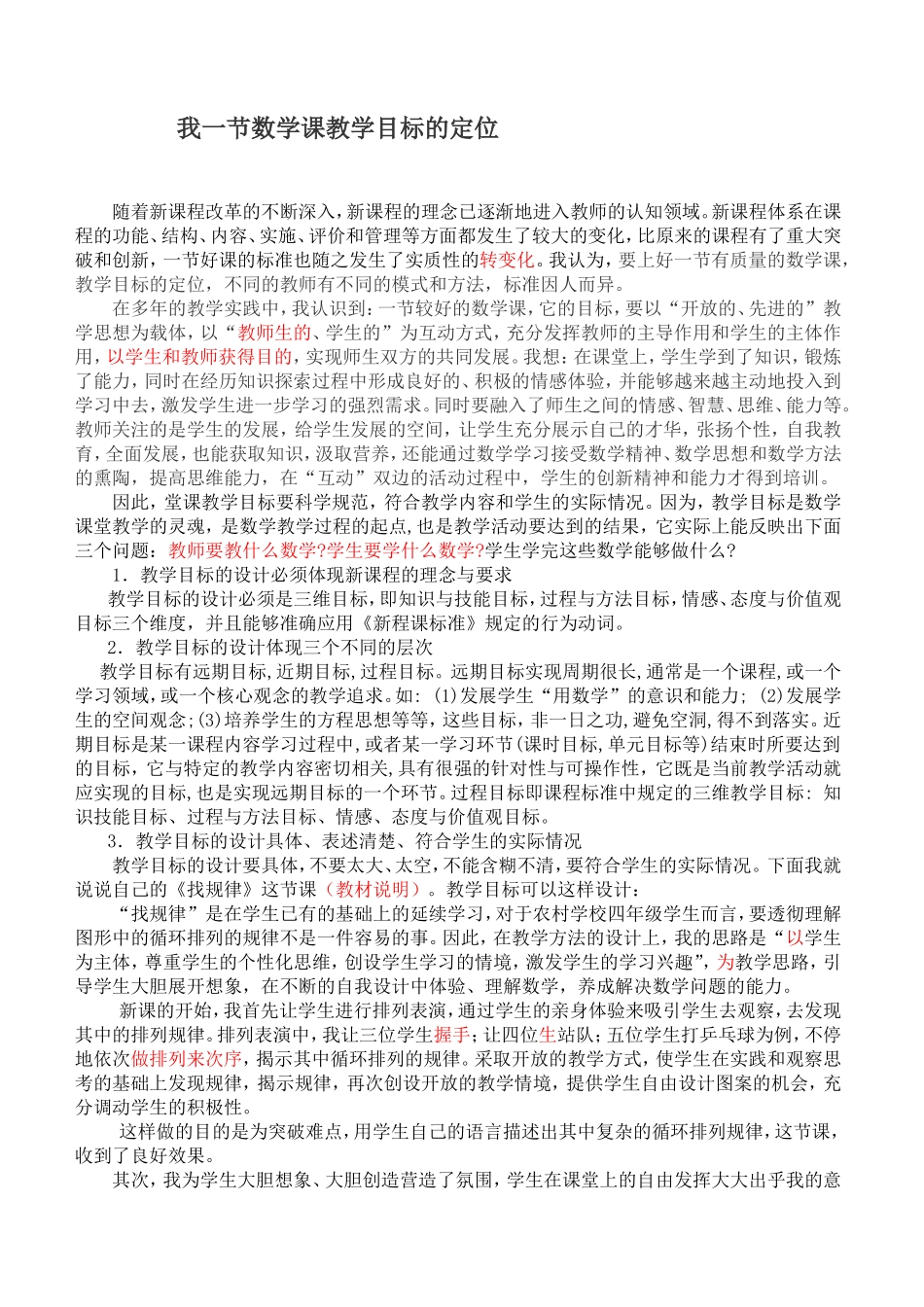 我一节数学课教学目标的定位

随着新课程改革的不断深入，新课程的理念已逐渐地进入教师的认知领域。新课程体系在课程的功能、结构、内容、实施、评价和管理等方面都发生了较大的变化，比原来的课程有了重大突破和创新，一节好课的标准也随之发生了实质性的转变化。我认为，要上好一节有质量的数学课，教学目标的定位，不同的教师有不同的模式和方法，标准因人而异。

在多年的教学实践中，我认识到：一节较好的数学课，它的目标，要以“开放的、先进的”教学思想为载体，以“教师生的、学生的”为互动方式，充分发挥教师的主导作用和学生的主体作用，以学生和教师获得目的，实现师生双方的共同发展。我想：在课堂上，学生学到了知识，锻炼了能力，同时在经历知识探索过程中形成良好的、积极的情感体验，并能够越来越主动地投入到学习中去，激发学生进一步学习的强烈需求。同时要融入了师生之间的情感、智慧、思维、能力等。教师关注的是学生的发展，给学生发展的空间，让学生充分展示自己的才华，张扬个性，自我教育，全面发展，也能获取知识，汲取营养，还能通过数学学习接受数学精神、数学思想和数学方法的熏陶，提高思维能力，在“互动”双边的活动过程中，学生的创新精神和能力才得到培训。

因此，堂课教学目标要科学规范，符合教学内容和学生的实际情况。因为，教学目标是数学课堂教学的灵魂，是数学教学过程的起点，也是教学活动要达到的结果，它实际上能反映出下面三个问题：教师要教什么数学?学生要学什么数学?学生学完这些数学能够做什么?

1．教学目标的设计必须体现新课程的理念与要求

教学目标的设计必须是三维目标，即知识与技能目标，过程与方法目标，情感、态度与价值观目标三个维度，并且能够准确应用《新程课标准》规定的行为动词。

2．教学目标的设计体现三个不同的层次

教学目标有远期目标，近期目标，过程目标。远期目标实现周期很长，通常是一个课程，或一个学习领域，或一个核心观念的教学追求。如：(1)发展学生“用数学”的意识和能力；(2)发展学生的空间观念；(3)培养学生的方程思想等等，这些目标，非一日之功，避免空洞，得不到落实。近期目标是某一课程内容学习过程中，或者某一学习环节(课时目标，单元目标等)结束时所要达到的目标，它与特定的教学内容密切相关，具有很强的针对性与可操作性，它既是当前教学活动就应实现的目标，也是实现远期目标的一个环节。过程目标即课程标准中规定的三维教学目标：知识技能目标、过程与方法目标、情感、态度与价值观目标。

3．教学目标的设计具体、表述清楚、符合学生的实际情况

教学目标的设计要具体，不要太大、太空，不能含糊不清，要符合学生的实际情况。下面我就说说自己的《找规律》这节课（教材说明）。教学目标可以这样设计：

“找规律”是在学生已有的基础上的延续学习，对于农村学校四年级学生而言，要透彻理解图形中的循环排列的规律不是一件容易的事。因此，在教学方法的设计上，我的思路是“以学生为主体，尊重学生的个性化思维，创设学生学习的情境，激发学生的学习兴趣”，为教学思路，引导学生大胆展开想象，在不断的自我设计中体验、理解数学，养成解决数学问题的能力。

新课的开始，我首先让学生进行排列表演，通过学生的亲身体验来吸引学生去观察，去发现其中的排列规律。排列表演中，我让三位学生握手；让四位生站队；五位学生打乒乓球为例，不停地依次做排列来次序，揭示其中循环排列的规律。采取开放的教学方式，使学生在实践和观察思考的基础上发现规律，揭示规律，再次创设开放的教学情境，提供学生自由设计图案的机会，充分调动学生的积极性。

这样做的目的是为突破难点，用学生自己的语言描述出其中复杂的循环排列规律，这节课，收到了良好效果。

其次，我为学生大胆想象、大胆创造营造了氛围，学生在课堂上的自由发挥大大出乎我的意